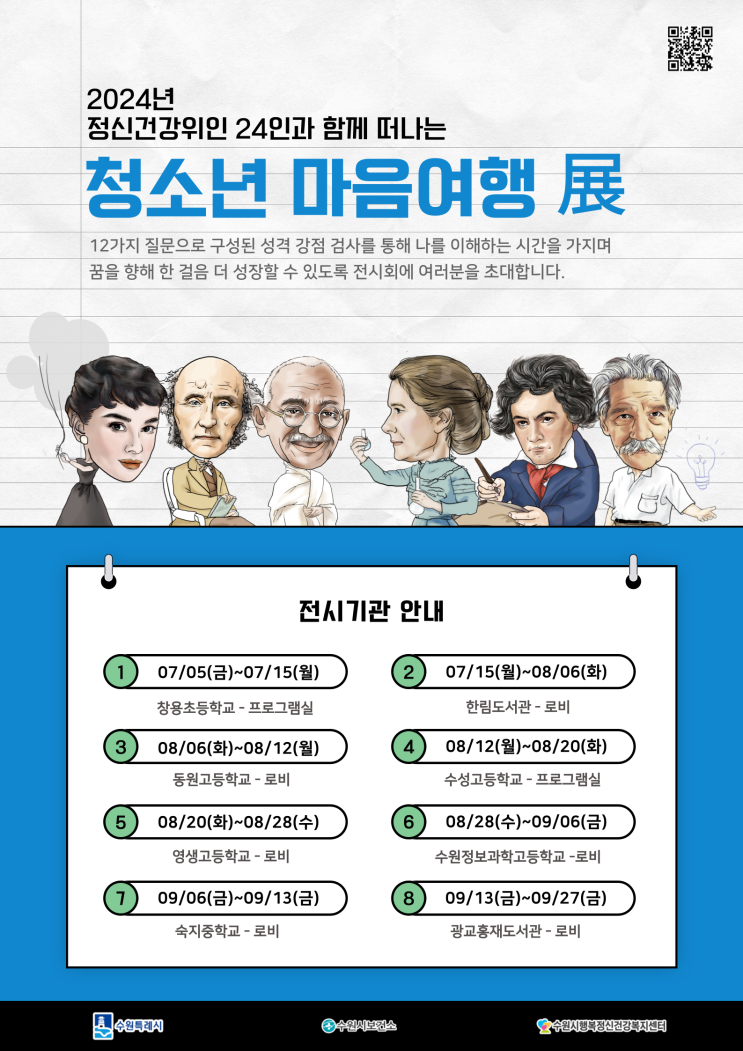 2024년
정신건강위인 24인과 함께 떠나는

청소년 마음여행 展

12가지 질문으로 구성된 성격 강점 검사를 통해 나를 이해하는 시간을 가지며 꿈을 향해 한 걸음 더 성장할 수 있도록 전시회에 여러분을 초대합니다.

전시기관 안내

1 07/05(금)~07/15(월)
창용초등학교 - 프로그램실

2 07/15(월)~08/06(화)
한림도서관 - 로비

3 08/06(화)~08/12(월)
동원고등학교 - 로비

4 08/12(월)~08/20(화)
수성고등학교 - 프로그램실

5 08/20(화)~08/28(수)
영생고등학교 - 로비

6 08/28(수)~09/06(금)
수원정보과학고등학교 -로비

7 09/06(금)~09/13(금)
숙지중학교 - 로비

8 09/13(금)~09/27(금)
광교홍재도서관 - 로비

수원특례시

수원시보건소

수원시행복정신건강복지센터